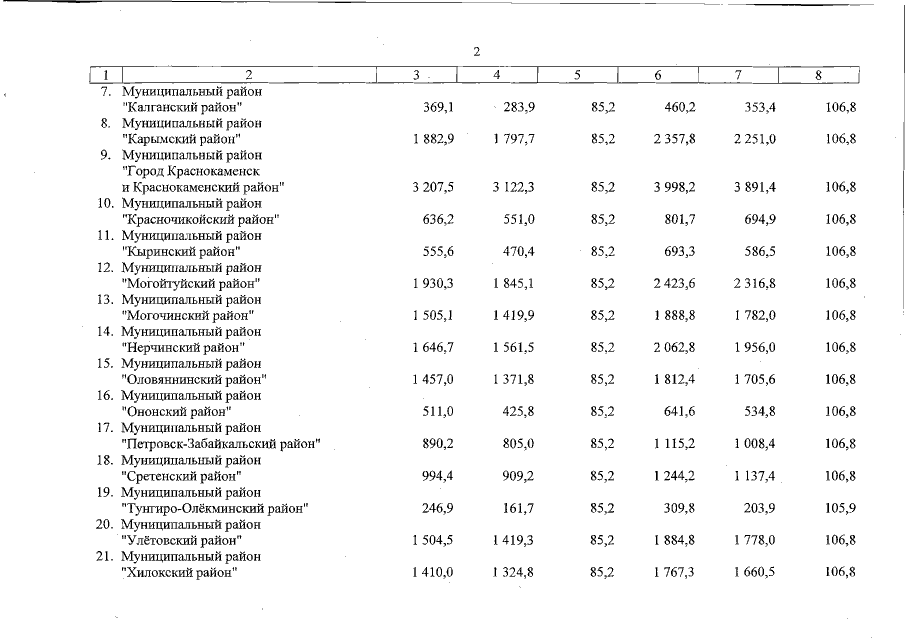 2

| 1 | 2 | 3 | 4 | 5 | 6 | 7 | 8 |
|---|---|---|---|---|---|---|---|
| 7. | Муниципальный район "Калганский район" | 369,1 | 283,9 | 85,2 | 460,2 | 353,4 | 106,8 |
| 8. | Муниципальный район "Карымский район" | 1 882,9 | 1 797,7 | 85,2 | 2 357,8 | 2 251,0 | 106,8 |
| 9. | Муниципальный район "Город Краснокаменск и Краснокаменский район" | 3 207,5 | 3 122,3 | 85,2 | 3 998,2 | 3 891,4 | 106,8 |
| 10. | Муниципальный район "Красночикойский район" | 636,2 | 551,0 | 85,2 | 801,7 | 694,9 | 106,8 |
| 11. | Муниципальный район "Кыринский район" | 555,6 | 470,4 | 85,2 | 693,3 | 586,5 | 106,8 |
| 12. | Муниципальный район "Могойтуйский район" | 1 930,3 | 1 845,1 | 85,2 | 2 423,6 | 2 316,8 | 106,8 |
| 13. | Муниципальный район "Могочинский район" | 1 505,1 | 1 419,9 | 85,2 | 1 888,8 | 1 782,0 | 106,8 |
| 14. | Муниципальный район "Нерчинский район" | 1 646,7 | 1 561,5 | 85,2 | 2 062,8 | 1 956,0 | 106,8 |
| 15. | Муниципальный район "Оловяннинский район" | 1 457,0 | 1 371,8 | 85,2 | 1 812,4 | 1 705,6 | 106,8 |
| 16. | Муниципальный район "Ононский район" | 511,0 | 425,8 | 85,2 | 641,6 | 534,8 | 106,8 |
| 17. | Муниципальный район "Петровск-Забайкальский район" | 890,2 | 805,0 | 85,2 | 1 115,2 | 1 008,4 | 106,8 |
| 18. | Муниципальный район "Сретенский район" | 994,4 | 909,2 | 85,2 | 1 244,2 | 1 137,4 | 106,8 |
| 19. | Муниципальный район "Тунгиро-Олёкминский район" | 246,9 | 161,7 | 85,2 | 309,8 | 203,9 | 105,9 |
| 20. | Муниципальный район "Улётовский район" | 1 504,5 | 1 419,3 | 85,2 | 1 884,8 | 1 778,0 | 106,8 |
| 21. | Муниципальный район "Хилокский район" | 1 410,0 | 1 324,8 | 85,2 | 1 767,3 | 1 660,5 | 106,8 |